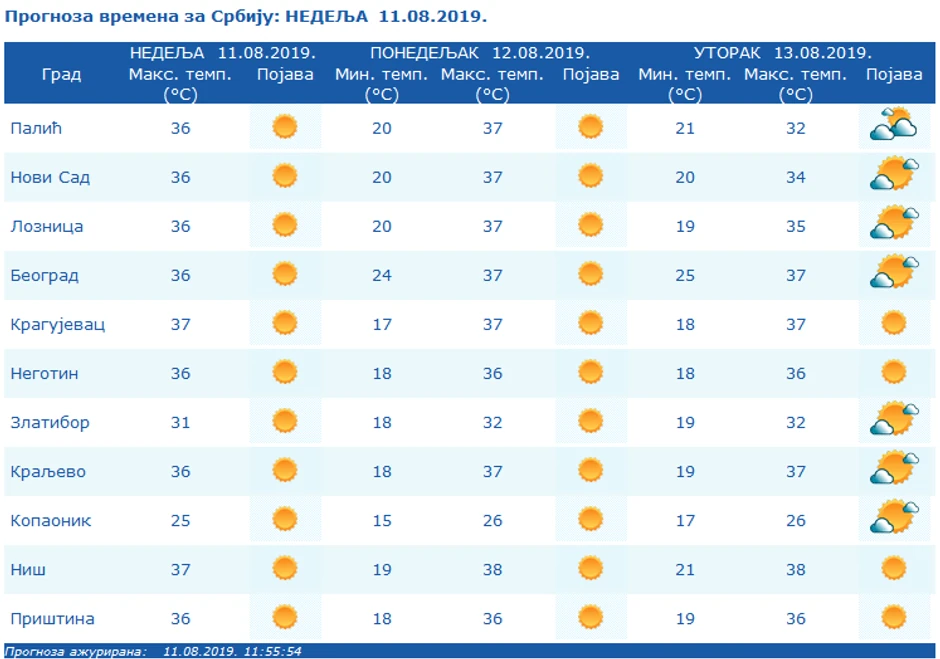 Прогноза времена за Србију: НЕДЕЉА 11.08.2019.

| Град | НЕДЕЉА 11.08.2019. Макс. темп. (°C) | Појава | ПОНЕДЕЉАК 12.08.2019. Мин. темп. (°C) | Макс. темп. (°C) | Појава | УТОРАК 13.08.2019. Мин. темп. (°C) | Макс. темп. (°C) | Појава |
|---|---|---|---|---|---|---|---|---|
| Палић | 36 | | 20 | 37 | | 21 | 32 | |
| Нови Сад | 36 | | 20 | 37 | | 20 | 34 | |
| Лозница | 36 | | 20 | 37 | | 19 | 35 | |
| Београд | 36 | | 24 | 37 | | 25 | 37 | |
| Крагујевац | 37 | | 17 | 37 | | 18 | 37 | |
| Неготин | 36 | | 18 | 36 | | 18 | 36 | |
| Златибор | 31 | | 18 | 32 | | 19 | 32 | |
| Краљево | 36 | | 18 | 37 | | 19 | 37 | |
| Копаоник | 25 | | 15 | 26 | | 17 | 26 | |
| Ниш | 37 | | 19 | 38 | | 21 | 38 | |
| Приштина | 36 | | 18 | 36 | | 19 | 36 | |

Прогноза ажурирана: 11.08.2019. 11:55:54